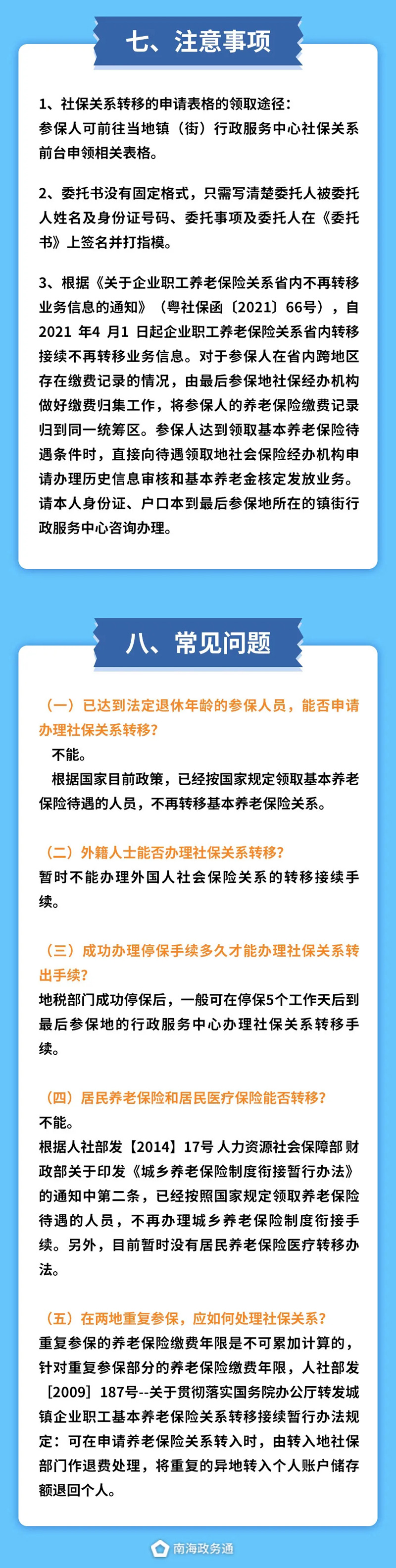 七、注意事项

1、社保关系转移的申请表格的领取途径：
参保人可前往当地镇（街）行政服务中心社保关系前台申领相关表格。

2、委托书没有固定格式，只需写清楚委托人被委托人姓名及身份证号码、委托事项及委托人在《委托书》上签名并打指模。

3、根据《关于企业职工养老保险关系省内不再转移业务信息的通知》（粤社保函〔2021〕66号），自2021年4月1日起企业职工养老保险关系省内转移接续不再转移业务信息。对于参保人在省内跨地区存在缴费记录的情况，由最后参保地社保经办机构做好缴费归集工作，将参保人的养老保险缴费记录归到同一统筹区。参保人达到领取基本养老保险待遇条件时，直接向待遇领取地社会保险经办机构申请办理历史信息审核和基本养老金核定发放业务。请本人身份证、户口本到最后参保地所在的镇街行政服务中心咨询办理。

八、常见问题

（一）已达到法定退休年龄的参保人员，能否申请办理社保关系转移？
不能。
根据国家目前政策，已经按国家规定领取基本养老保险待遇的人员，不再转移基本养老保险关系。

（二）外籍人士能否办理社保关系转移？
暂时不能办理外国人社会保险关系的转移接续手续。

（三）成功办理停保手续多久才能办理社保关系转出手续？
地税部门成功停保后，一般可在停保5个工作天后到最后参保地的行政服务中心办理社保关系转移手续。

（四）居民养老保险和居民医疗保险能否转移？
不能。
根据人社部发【2014】17号人力资源社会保障部财政部关于印发《城乡养老保险制度衔接暂行办法》的通知中第二条，已经按照国家规定领取养老保险待遇的人员，不再办理城乡养老保险制度衔接手续。另外，目前暂时没有居民养老保险医疗转移办法。

（五）在两地重复参保，应如何处理社保关系？
重复参保的养老保险缴费年限是不可累加计算的，针对重复参保部分的养老保险缴费年限，人社部发［2009］187号--关于贯彻落实国务院办公厅转发城镇企业职工基本养老保险关系转移接续暂行办法规定：可在申请养老保险关系转入时，由转入地社保部门作退费处理，将重复的异地转入个人账户储存额退回个人。

南海政务通